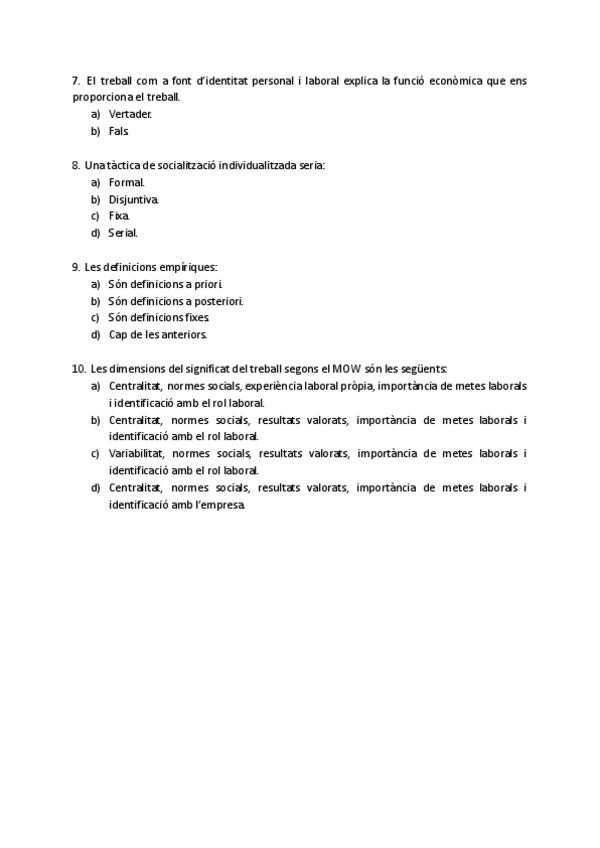 7. El treball com a font d'identitat personal i laboral explica la funció econòmica que ens proporciona el treball.
a) Vertader.
b) Fals.

8. Una tàctica de socialització individualitzada seria:
a) Formal.
b) Disjuntiva.
c) Fixa.
d) Serial.

9. Les definicions empíriques:
a) Són definicions a priori.
b) Són definicions a posteriori.
c) Són definicions fixes.
d) Cap de les anteriors.

10. Les dimensions del significat del treball segons el MOW són les següents:
a) Centralitat, normes socials, experiència laboral pròpia, importància de metes laborals i identificació amb el rol laboral.
b) Centralitat, normes socials, resultats valorats, importància de metes laborals i identificació amb el rol laboral.
c) Variabilitat, normes socials, resultats valorats, importància de metes laborals i identificació amb el rol laboral.
d) Centralitat, normes socials, resultats valorats, importància de metes laborals i identificació amb l'empresa.